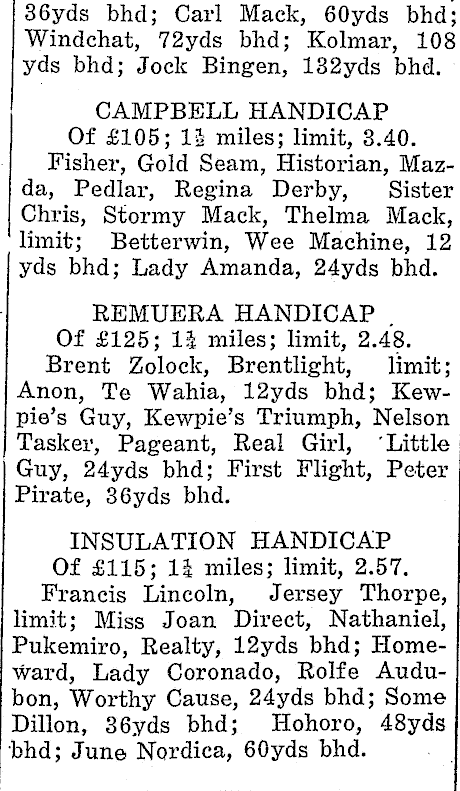 36yds bhd; Carl Mack, 60yds bhd; Windchat, 72yds bhd; Kolmar, 108 yds bhd; Jock Bingen, 132yds bhd.

CAMPBELL HANDICAP
Of £105; $1\frac{1}{2}$ miles; limit, 3.40.
Fisher, Gold Seam, Historian, Mazda, Pedlar, Regina Derby, Sister Chris, Stormy Mack, Thelma Mack, limit; Betterwin, Wee Machine, 12 yds bhd; Lady Amanda, 24yds bhd.

REMUERA HANDICAP
Of £125; $1\frac{1}{4}$ miles; limit, 2.48.
Brent Zolock, Brentlight, limit; Anon, Te Wahia, 12yds bhd; Kewpie's Guy, Kewpie's Triumph, Nelson Tasker, Pageant, Real Girl, Little Guy, 24yds bhd; First Flight, Peter Pirate, 36yds bhd.

INSULATION HANDICAP
Of £115; $1\frac{1}{4}$ miles; limit, 2.57.
Francis Lincoln, Jersey Thorpe, limit; Miss Joan Direct, Nathaniel, Pukemiro, Realty, 12yds bhd; Homeward, Lady Coronado, Rolfe Audubon, Worthy Cause, 24yds bhd; Some Dillon, 36yds bhd; Hohoro, 48yds bhd; June Nordica, 60yds bhd.